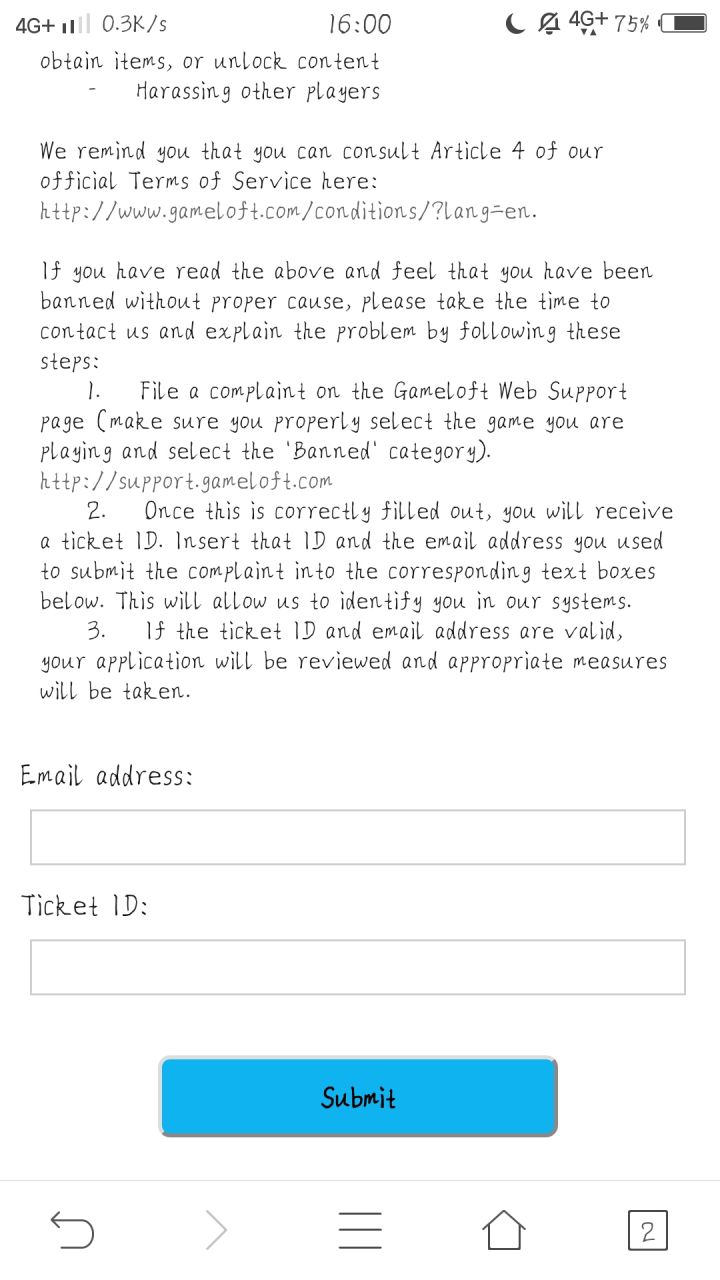 4G+ 0.3K/s 16:00 4G+ 75%

obtain items, or unlock content
- Harassing other players

We remind you that you can consult Article 4 of our official Terms of Service here: http://www.gameloft.com/conditions/?lang=en.

If you have read the above and feel that you have been banned without proper cause, please take the time to contact us and explain the problem by following these steps:
1. File a complaint on the Gameloft Web Support page (make sure you properly select the game you are playing and select the 'Banned' category). http://support.gameloft.com
2. Once this is correctly filled out, you will receive a ticket ID. Insert that ID and the email address you used to submit the complaint into the corresponding text boxes below. This will allow us to identify you in our systems.
3. If the ticket ID and email address are valid, your application will be reviewed and appropriate measures will be taken.

Email address:

Ticket ID:

Submit

2